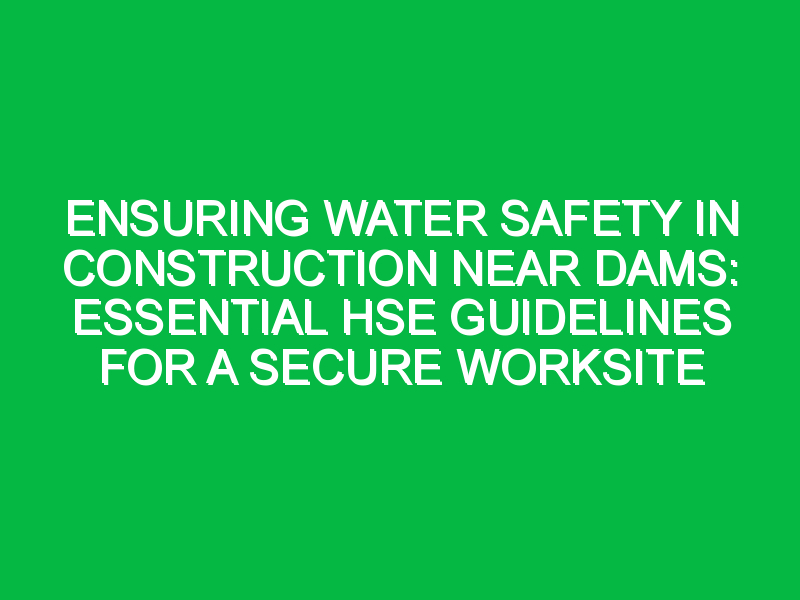 ENSURING WATER SAFETY IN CONSTRUCTION NEAR DAMS: ESSENTIAL HSE GUIDELINES FOR A SECURE WORKSITE